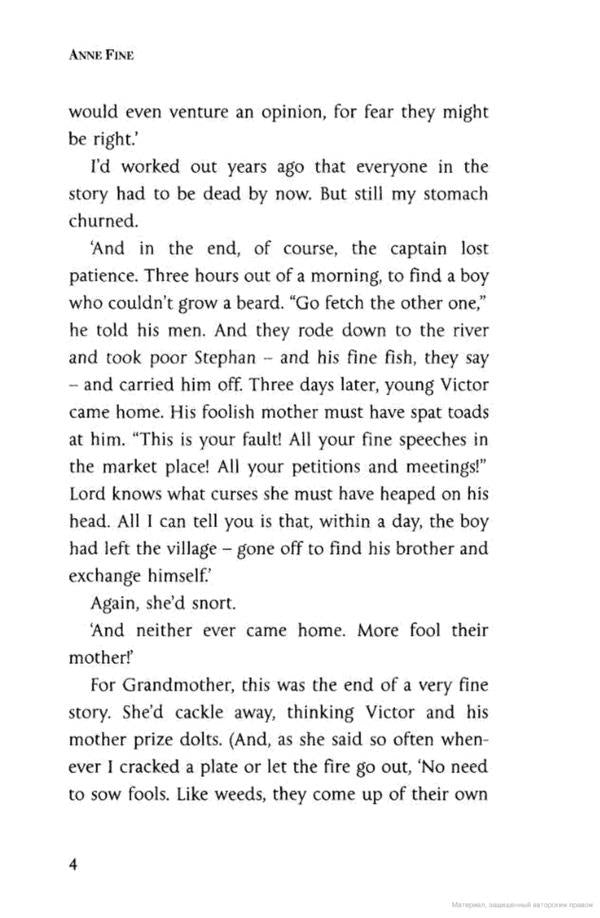 ANNE FINE

would even venture an opinion, for fear they might be right.'

I'd worked out years ago that everyone in the story had to be dead by now. But still my stomach churned.

'And in the end, of course, the captain lost patience. Three hours out of a morning, to find a boy who couldn't grow a beard. "Go fetch the other one," he told his men. And they rode down to the river and took poor Stephan – and his fine fish, they say – and carried him off. Three days later, young Victor came home. His foolish mother must have spat toads at him. "This is your fault! All your fine speeches in the market place! All your petitions and meetings!" Lord knows what curses she must have heaped on his head. All I can tell you is that, within a day, the boy had left the village – gone off to find his brother and exchange himself.'

Again, she'd snort.

'And neither ever came home. More fool their mother!'

For Grandmother, this was the end of a very fine story. She'd cackle away, thinking Victor and his mother prize dolts. (And, as she said so often whenever I cracked a plate or let the fire go out, 'No need to sow fools. Like weeds, they come up of their own

4

Материал, защищенный авторским правом